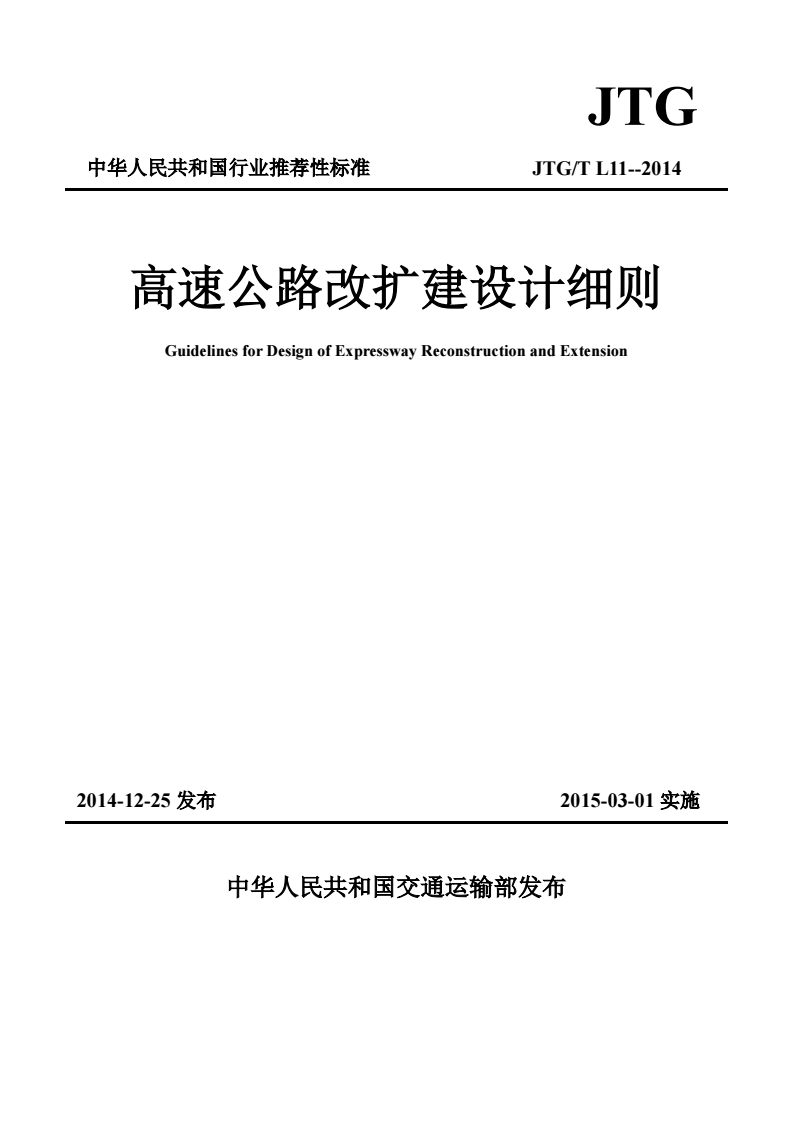 JTG

中华人民共和国行业推荐性标准 JTG/T L11--2014

高速公路改扩建设计细则

Guidelines for Design of Expressway Reconstruction and Extension

2014-12-25 发布 2015-03-01 实施

中华人民共和国交通运输部发布